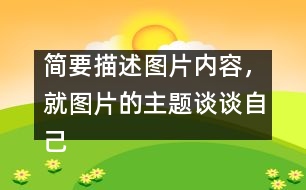 简要描述图片内容，就图片的主题谈谈自己